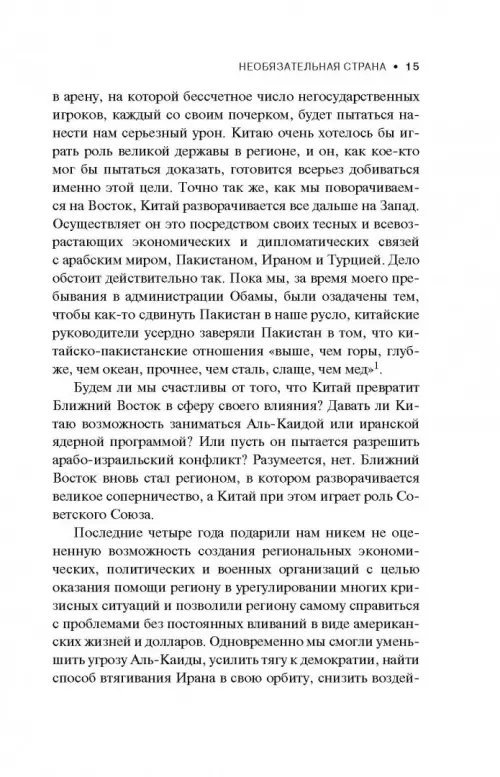 НЕОБЯЗАТЕЛЬНАЯ СТРАНА • 15

в арену, на которой бессчетное число негосударственных игроков, каждый со своим почерком, будет пытаться нанести нам серьезный урон. Китаю очень хотелось бы играть роль великой державы в регионе, и он, как кое-кто мог бы пытаться доказать, готовится всерьез добиваться именно этой цели. Точно так же, как мы поворачиваемся на Восток, Китай разворачивается все дальше на Запад. Осуществляет он это посредством своих тесных и всевозрастающих экономических и дипломатических связей с арабским миром, Пакистаном, Ираном и Турцией. Дело обстоит действительно так. Пока мы, за время моего пребывания в администрации Обамы, были озадачены тем, чтобы как-то сдвинуть Пакистан в наше русло, китайские руководители усердно заверяли Пакистан в том, что китайско-пакистанские отношения «выше, чем горы, глубже, чем океан, прочнее, чем сталь, слаще, чем мед»$^1$.

Будем ли мы счастливы от того, что Китай превратит Ближний Восток в сферу своего влияния? Давать ли Китаю возможность заниматься Аль-Каидой или иранской ядерной программой? Или пусть он пытается разрешить арабо-израильский конфликт? Разумеется, нет. Ближний Восток вновь стал регионом, в котором разворачивается великое соперничество, а Китай при этом играет роль Советского Союза.

Последние четыре года подарили нам никем не оцененную возможность создания региональных экономических, политических и военных организаций с целью оказания помощи региону в урегулировании многих кризисных ситуаций и позволили региону самому справиться с проблемами без постоянных вливаний в виде американских жизней и долларов. Одновременно мы смогли уменьшить угрозу Аль-Каиды, усилить тягу к демократии, найти способ втягивания Ирана в свою орбиту, снизить воздей-